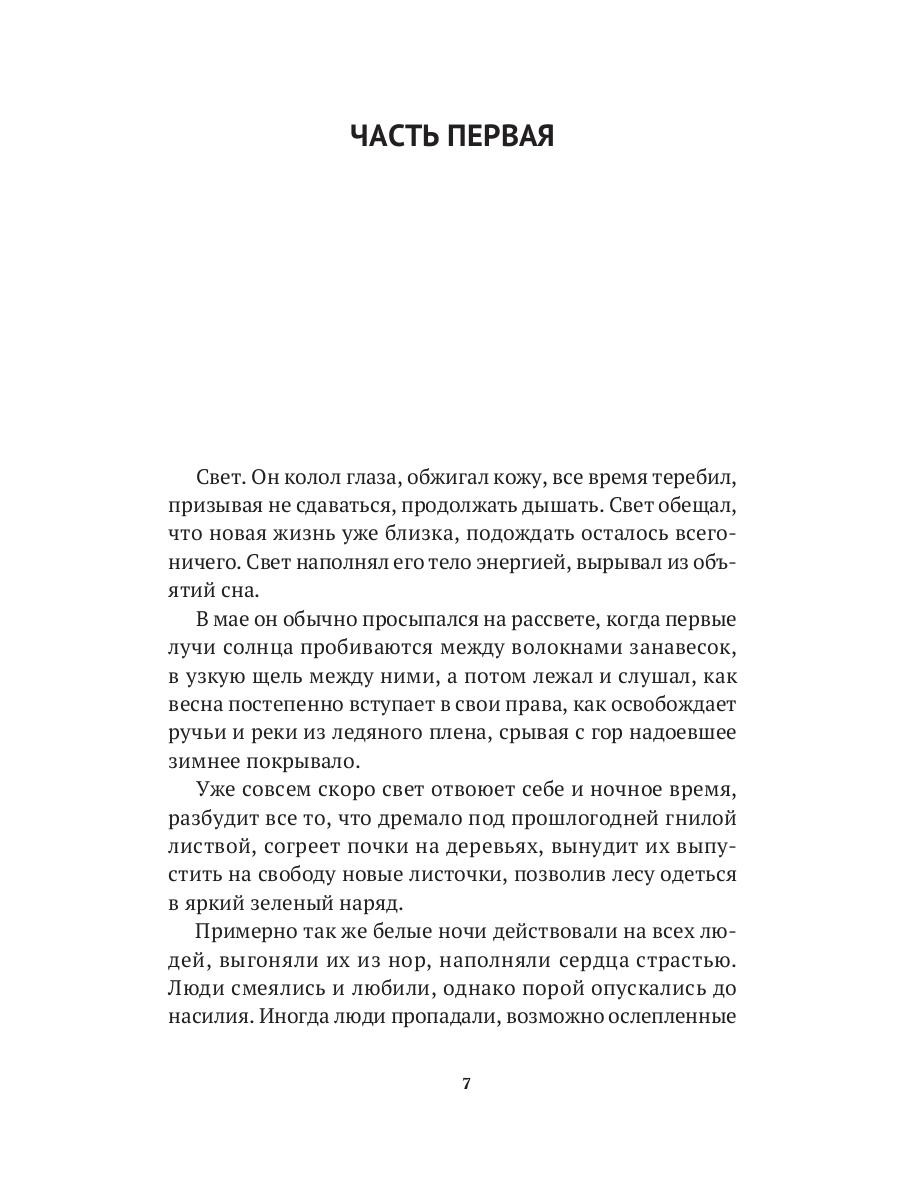 ЧАСТЬ ПЕРВАЯ

Свет. Он колол глаза, обжигал кожу, все время теребил, призывая не сдаваться, продолжать дышать. Свет обещал, что новая жизнь уже близка, подождать осталось всего-ничего. Свет наполнял его тело энергией, вырывал из объятий сна.

В мае он обычно просыпался на рассвете, когда первые лучи солнца пробиваются между волокнами занавесок, в узкую щель между ними, а потом лежал и слушал, как весна постепенно вступает в свои права, как освобождает ручьи и реки из ледяного плена, срывая с гор надоевшее зимнее покрывало.

Уже совсем скоро свет отвоюет себе и ночное время, разбудит все то, что дремало под прошлогодней гнилой листвой, согреет почки на деревьях, вынудит их выпустить на свободу новые листочки, позволив лесу одеться в яркий зеленый наряд.

Примерно так же белые ночи действовали на всех людей, выгоняли их из нор, наполняли сердца страстью. Люди смеялись и любили, однако порой опускались до насилия. Иногда люди пропадали, возможно ослепленные

7